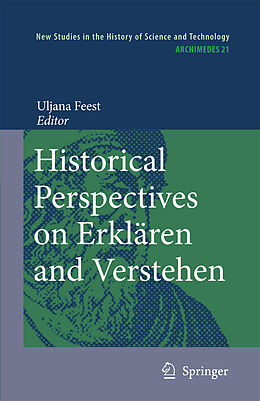 New Studies in the History of Science and Technology
ARCHIMEDES 21

Uljana Feest
Editor

Historical Perspectives on Erklären and Verstehen

Springer